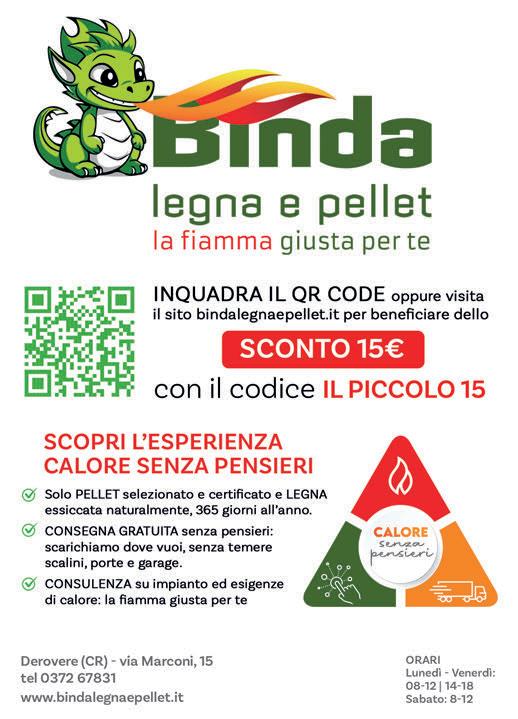 Binda
legna e pellet
la fiamma giusta per te

INQUADRA IL QR CODE oppure visita il sito bindalegnaepellet.it per beneficiare dello

SCONTO 15€

con il codice IL PICCOLO 15

SCOPRI L'ESPERIENZA
CALORE SENZA PENSIERI

✓ Solo PELLET selezionato e certificato e LEGNA essiccata naturalmente, 365 giorni all'anno.

✓ CONSEGNA GRATUITA senza pensieri: scarichiamo dove vuoi, senza temere scalini, porte e garage.

✓ CONSULENZA su impianto ed esigenze di calore: la fiamma giusta per te

CALORE
senza
pensieri

Derovere (CR) - via Marconi, 15
tel 0372 67831
www.bindalegnaepellet.it

ORARI
Lunedì - Venerdì:
08-12 | 14-18
Sabato: 8-12